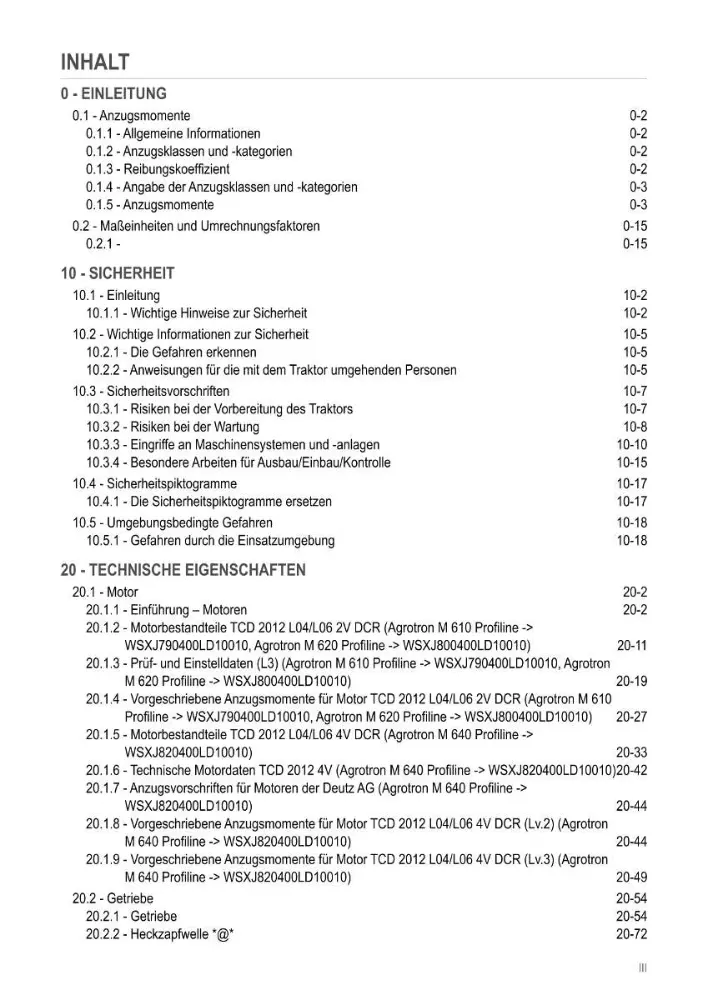 INHALT

0 - EINLEITUNG

0.1 - Anzugsmomente 0-2
0.1.1 - Allgemeine Informationen 0-2
0.1.2 - Anzugsklassen und -kategorien 0-2
0.1.3 - Reibungskoeffizient 0-2
0.1.4 - Angabe der Anzugsklassen und -kategorien 0-3
0.1.5 - Anzugsmomente 0-3
0.2 - Maßeinheiten und Umrechnungsfaktoren 0-15
0.2.1 - 0-15

10 - SICHERHEIT

10.1 - Einleitung 10-2
10.1.1 - Wichtige Hinweise zur Sicherheit 10-2
10.2 - Wichtige Informationen zur Sicherheit 10-5
10.2.1 - Die Gefahren erkennen 10-5
10.2.2 - Anweisungen für die mit dem Traktor umgehenden Personen 10-5
10.3 - Sicherheitsvorschriften 10-7
10.3.1 - Risiken bei der Vorbereitung des Traktors 10-7
10.3.2 - Risiken bei der Wartung 10-8
10.3.3 - Eingriffe an Maschinensystemen und -anlagen 10-10
10.3.4 - Besondere Arbeiten für Ausbau/Einbau/Kontrolle 10-15
10.4 - Sicherheitspiktogramme 10-17
10.4.1 - Die Sicherheitspiktogramme ersetzen 10-17
10.5 - Umgebungsbedingte Gefahren 10-18
10.5.1 - Gefahren durch die Einsatzumgebung 10-18

20 - TECHNISCHE EIGENSCHAFTEN

20.1 - Motor 20-2
20.1.1 - Einführung – Motoren 20-2
20.1.2 - Motorbestandteile TCD 2012 L04/L06 2V DCR (Agrotron M 610 Profiline -> WSXJ790400LD10010, Agrotron M 620 Profiline -> WSXJ800400LD10010) 20-11
20.1.3 - Prüf- und Einstelldaten (L3) (Agrotron M 610 Profiline -> WSXJ790400LD10010, Agrotron M 620 Profiline -> WSXJ800400LD10010) 20-19
20.1.4 - Vorgeschriebene Anzugsmomente für Motor TCD 2012 L04/L06 2V DCR (Agrotron M 610 Profiline -> WSXJ790400LD10010, Agrotron M 620 Profiline -> WSXJ800400LD10010) 20-27
20.1.5 - Motorbestandteile TCD 2012 L04/L06 4V DCR (Agrotron M 640 Profiline -> WSXJ820400LD10010) 20-33
20.1.6 - Technische Motordaten TCD 2012 4V (Agrotron M 640 Profiline -> WSXJ820400LD10010) 20-42
20.1.7 - Anzugsvorschriften für Motoren der Deutz AG (Agrotron M 640 Profiline -> WSXJ820400LD10010) 20-44
20.1.8 - Vorgeschriebene Anzugsmomente für Motor TCD 2012 L04/L06 4V DCR (Lv.2) (Agrotron M 640 Profiline -> WSXJ820400LD10010) 20-44
20.1.9 - Vorgeschriebene Anzugsmomente für Motor TCD 2012 L04/L06 4V DCR (Lv.3) (Agrotron M 640 Profiline -> WSXJ820400LD10010) 20-49
20.2 - Getriebe 20-54
20.2.1 - Getriebe 20-54
20.2.2 - Heckzapfwelle *@* 20-72

III